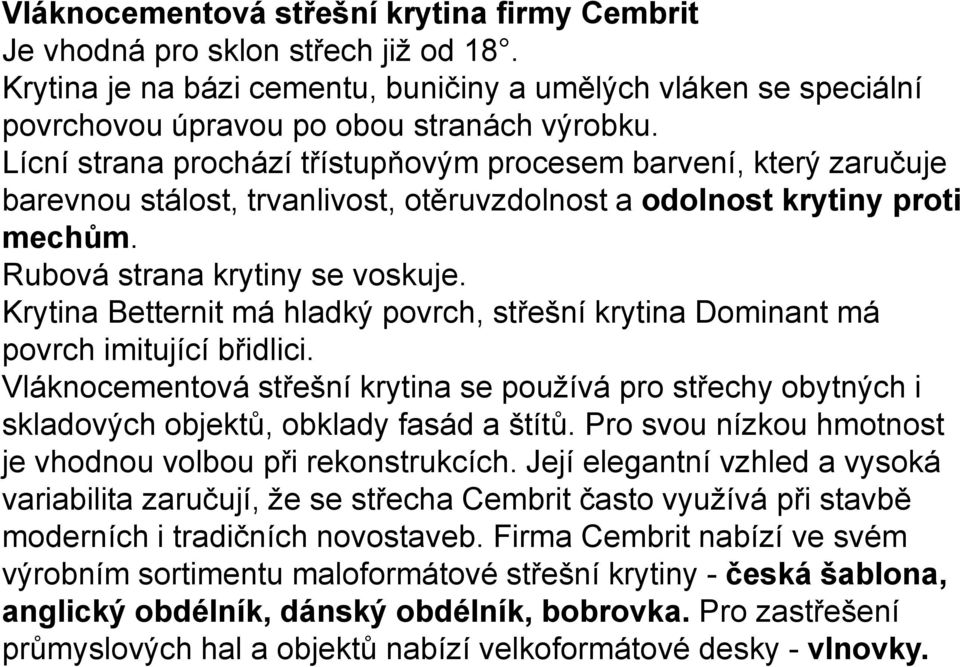 Vláknocementová střešní krytina firmy Cembrit
Je vhodná pro sklon střech již od 18°.
Krytina je na bázi cementu, buničiny a umělých vláken se speciální povrchovou úpravou po obou stranách výrobku.
Lícní strana prochází třístupňovým procesem barvení, který zaručuje barevnou stálost, trvanlivost, otěruvzdolnost a odolnost krytiny proti mechům.
Rubová strana krytiny se voskuje.
Krytina Betternit má hladký povrch, střešní krytina Dominant má povrch imitující břidlici.
Vláknocementová střešní krytina se používá pro střechy obytných i skladových objektů, obklady fasád a štítů. Pro svou nízkou hmotnost je vhodnou volbou při rekonstrukcích. Její elegantní vzhled a vysoká variabilita zaručují, že se střecha Cembrit často využívá při stavbě moderních i tradičních novostaveb. Firma Cembrit nabízí ve svém výrobním sortimentu maloformátové střešní krytiny - česká šablona, anglický obdélník, dánský obdélník, bobrovka. Pro zastřešení průmyslových hal a objektů nabízí velkoformátové desky - vlnovky.